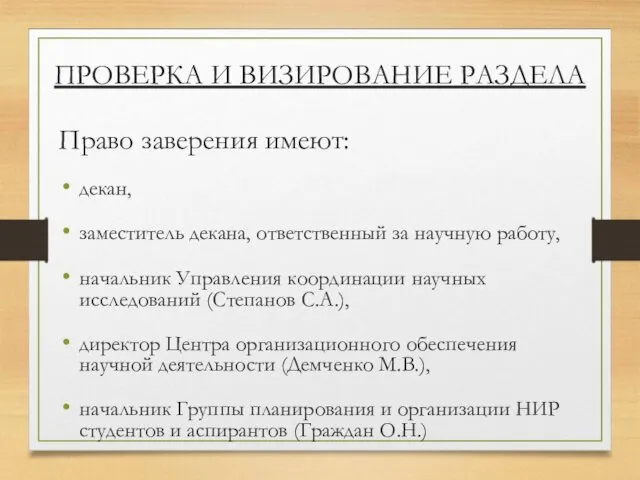 ПРОВЕРКА И ВИЗИРОВАНИЕ РАЗДЕЛА

Право заверения имеют:

• декан,

• заместитель декана, ответственный за научную работу,

• начальник Управления координации научных исследований (Степанов С.А.),

• директор Центра организационного обеспечения научной деятельности (Демченко М.В.),

• начальник Группы планирования и организации НИР студентов и аспирантов (Граждан О.Н.)